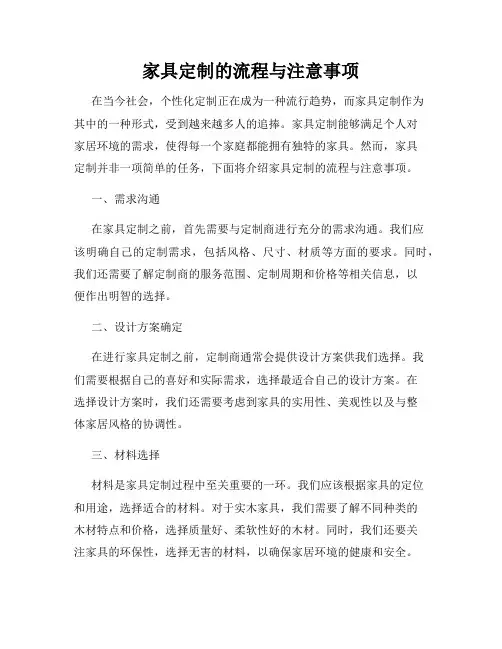 家具定制的流程与注意事项

在当今社会，个性化定制正在成为一种流行趋势，而家具定制作为其中的一种形式，受到越来越多人的追捧。家具定制能够满足个人对家居环境的需求，使得每一个家庭都能拥有独特的家具。然而，家具定制并非一项简单的任务，下面将介绍家具定制的流程与注意事项。

一、需求沟通

在家具定制之前，首先需要与定制商进行充分的需求沟通。我们应该明确自己的定制需求，包括风格、尺寸、材质等方面的要求。同时，我们还需要了解定制商的服务范围、定制周期和价格等相关信息，以便作出明智的选择。

二、设计方案确定

在进行家具定制之前，定制商通常会提供设计方案供我们选择。我们需要根据自己的喜好和实际需求，选择最适合自己的设计方案。在选择设计方案时，我们还需要考虑到家具的实用性、美观性以及与整体家居风格的协调性。

三、材料选择

材料是家具定制过程中至关重要的一环。我们应该根据家具的定位和用途，选择适合的材料。对于实木家具，我们需要了解不同种类的木材特点和价格，选择质量好、柔软性好的木材。同时，我们还要关注家具的环保性，选择无害的材料，以确保家居环境的健康和安全。